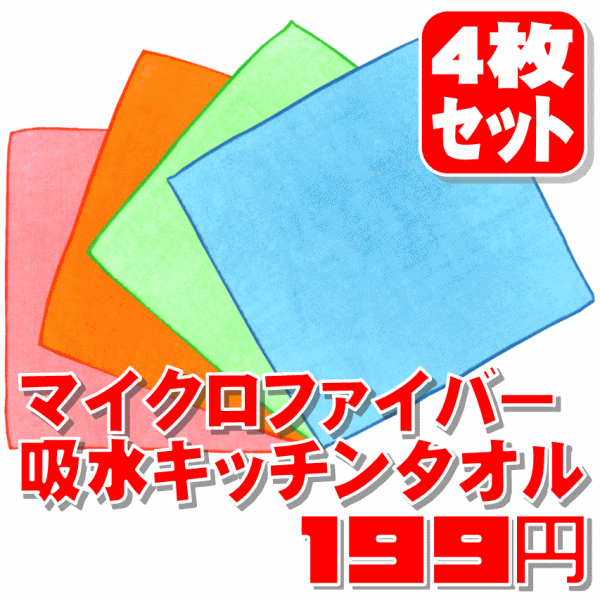 4枚
セット

マイクロファイバー
吸水キッチンタオル

199円